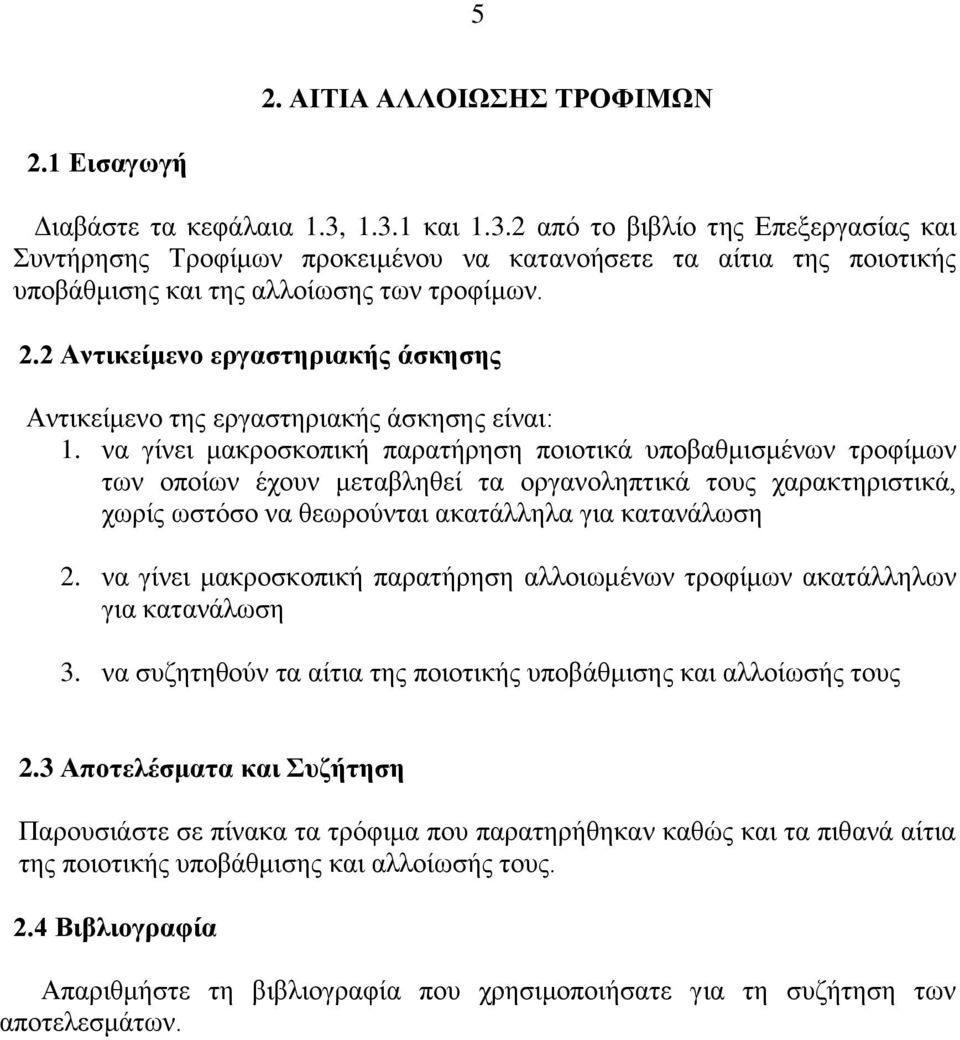 5

2. ΑΙΤΙΑ ΑΛΛΟΙΩΣΗΣ ΤΡΟΦΙΜΩΝ

2.1 Εισαγωγή

Διαβάστε τα κεφάλαια 1.3, 1.3.1 και 1.3.2 από το βιβλίο της Επεξεργασίας και Συντήρησης Τροφίμων προκειμένου να κατανοήσετε τα αίτια της ποιοτικής υποβάθμισης και της αλλοίωσης των τροφίμων.

2.2 Αντικείμενο εργαστηριακής άσκησης

Αντικείμενο της εργαστηριακής άσκησης είναι:

1. να γίνει μακροσκοπική παρατήρηση ποιοτικά υποβαθμισμένων τροφίμων των οποίων έχουν μεταβληθεί τα οργανοληπτικά τους χαρακτηριστικά, χωρίς ωστόσο να θεωρούνται ακατάλληλα για κατανάλωση

2. να γίνει μακροσκοπική παρατήρηση αλλοιωμένων τροφίμων ακατάλληλων για κατανάλωση

3. να συζητηθούν τα αίτια της ποιοτικής υποβάθμισης και αλλοίωσής τους

2.3 Αποτελέσματα και Συζήτηση

Παρουσιάστε σε πίνακα τα τρόφιμα που παρατηρήθηκαν καθώς και τα πιθανά αίτια της ποιοτικής υποβάθμισης και αλλοίωσής τους.

2.4 Βιβλιογραφία

Απαριθμήστε τη βιβλιογραφία που χρησιμοποιήσατε για τη συζήτηση των αποτελεσμάτων.